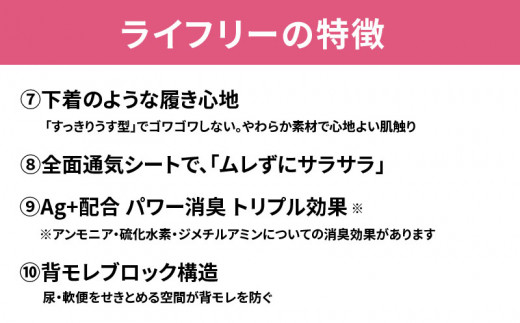 ライフリーの特徴

⑦下着のような履き心地

「すっきりうす型」でゴワゴワしない。やわらか素材で心地よい肌触り

⑧全面通気シートで、「ムレずにサラサラ」

⑨Ag+配合 パワー消臭 トリプル効果 ※

※アンモニア・硫化水素・ジメチルアミンについての消臭効果があります

⑩背モレブロック構造

尿・軟便をせきとめる空間が背モレを防ぐ